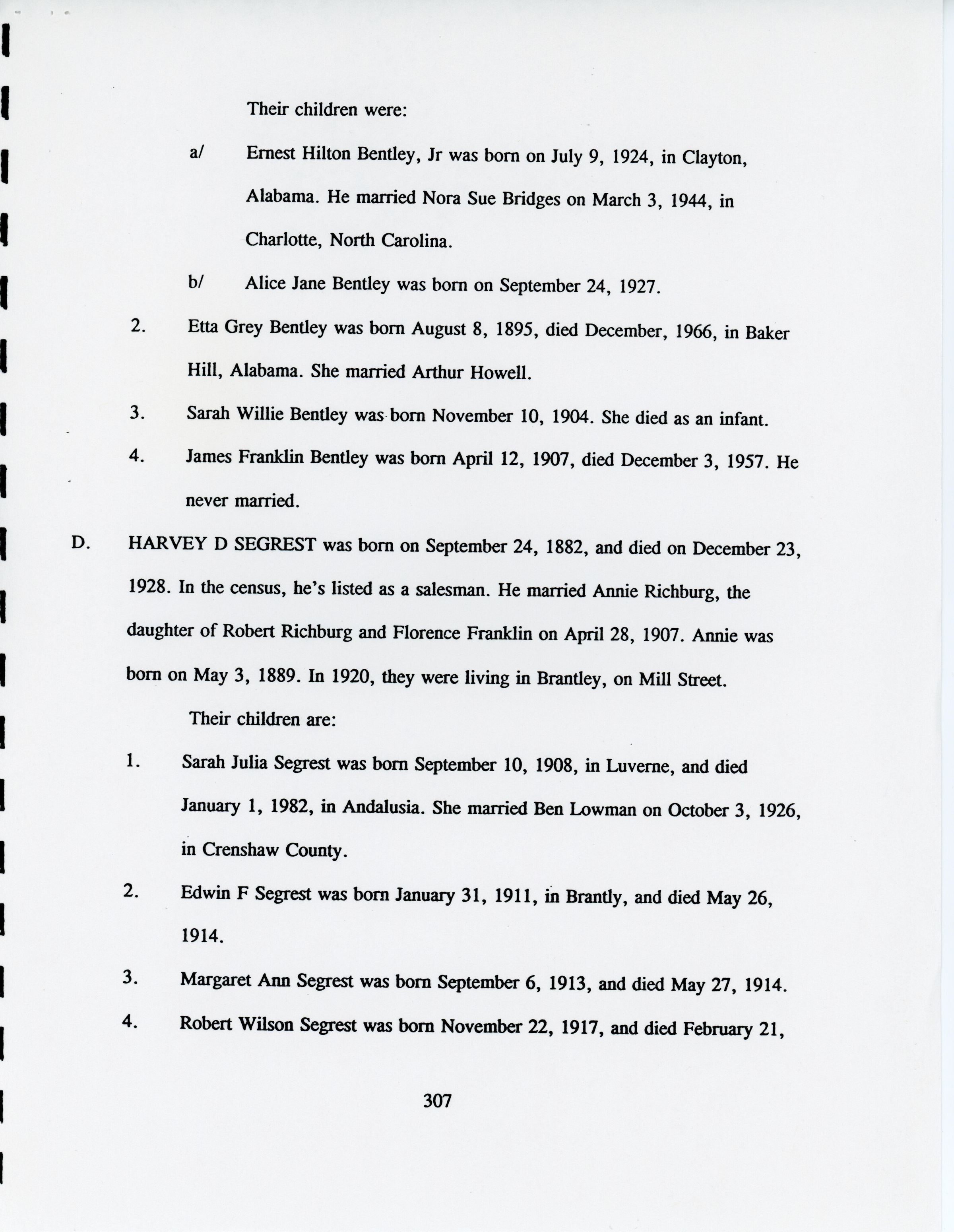 Their children were:

a/ Ernest Hilton Bentley, Jr was born on July 9, 1924, in Clayton, Alabama. He married Nora Sue Bridges on March 3, 1944, in Charlotte, North Carolina.

b/ Alice Jane Bentley was born on September 24, 1927.

2. Etta Grey Bentley was born August 8, 1895, died December, 1966, in Baker Hill, Alabama. She married Arthur Howell.

3. Sarah Willie Bentley was born November 10, 1904. She died as an infant.

4. James Franklin Bentley was born April 12, 1907, died December 3, 1957. He never married.

D. HARVEY D SEGREST was born on September 24, 1882, and died on December 23, 1928. In the census, he's listed as a salesman. He married Annie Richburg, the daughter of Robert Richburg and Florence Franklin on April 28, 1907. Annie was born on May 3, 1889. In 1920, they were living in Brantley, on Mill Street.

Their children are:

1. Sarah Julia Segrest was born September 10, 1908, in Luverne, and died January 1, 1982, in Andalusia. She married Ben Lowman on October 3, 1926, in Crenshaw County.

2. Edwin F Segrest was born January 31, 1911, in Brantly, and died May 26, 1914.

3. Margaret Ann Segrest was born September 6, 1913, and died May 27, 1914.

4. Robert Wilson Segrest was born November 22, 1917, and died February 21,

307